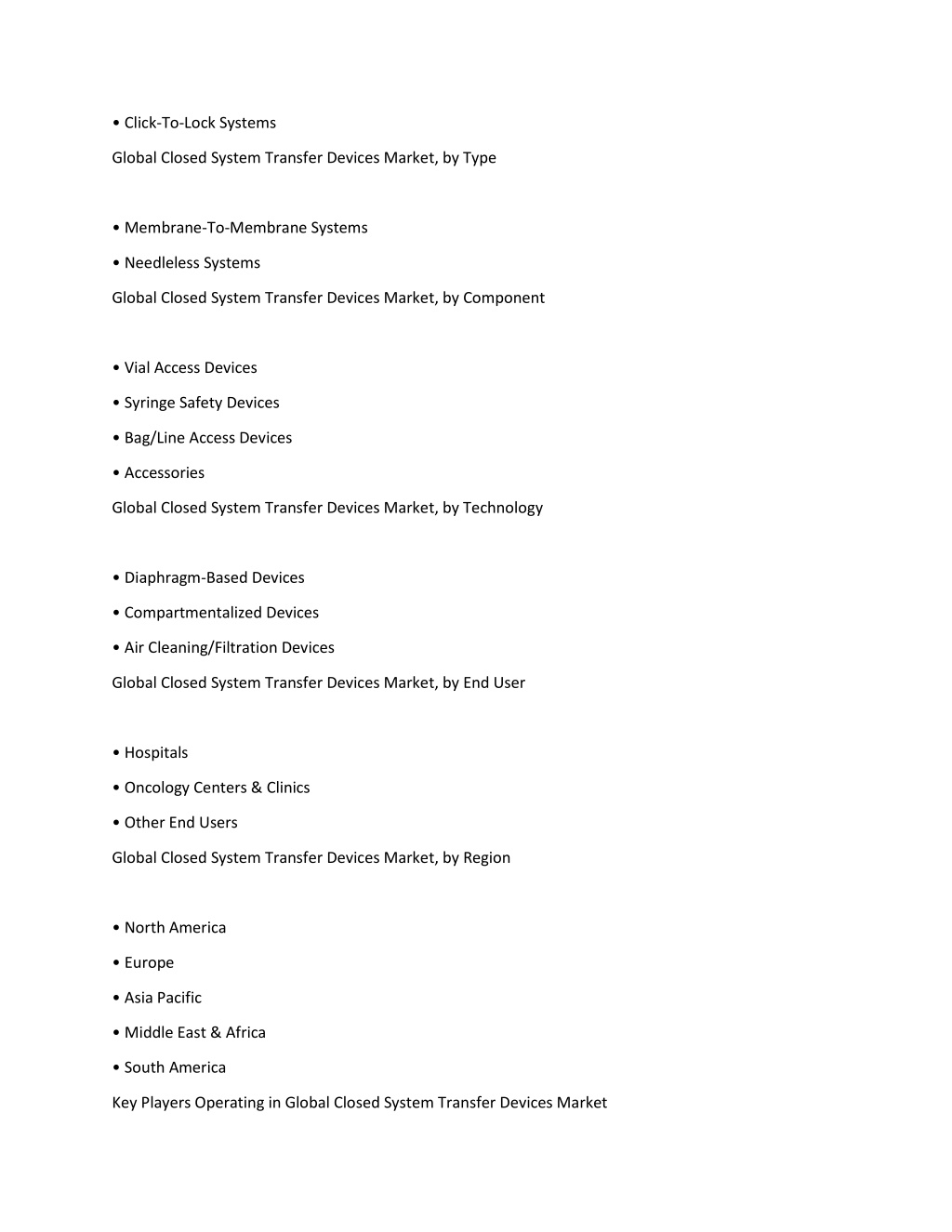 • Click-To-Lock Systems

Global Closed System Transfer Devices Market, by Type

• Membrane-To-Membrane Systems

• Needleless Systems

Global Closed System Transfer Devices Market, by Component

• Vial Access Devices

• Syringe Safety Devices

• Bag/Line Access Devices

• Accessories

Global Closed System Transfer Devices Market, by Technology

• Diaphragm-Based Devices

• Compartmentalized Devices

• Air Cleaning/Filtration Devices

Global Closed System Transfer Devices Market, by End User

• Hospitals

• Oncology Centers & Clinics

• Other End Users

Global Closed System Transfer Devices Market, by Region

• North America

• Europe

• Asia Pacific

• Middle East & Africa

• South America

Key Players Operating in Global Closed System Transfer Devices Market